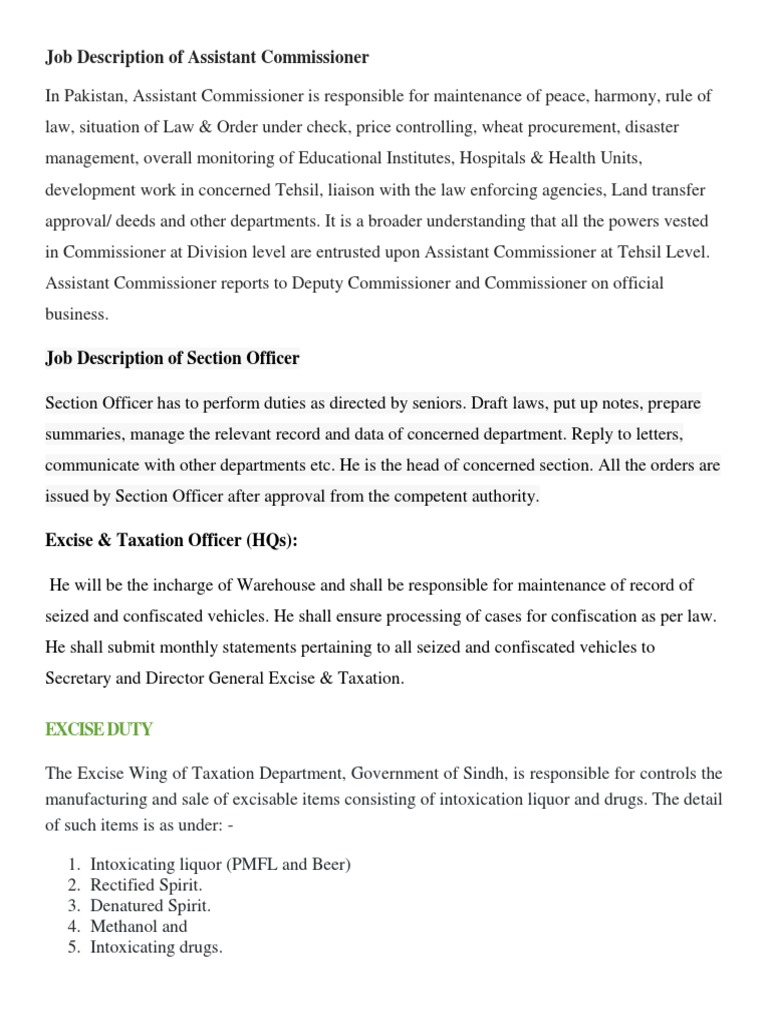 Job Description of Assistant Commissioner

In Pakistan, Assistant Commissioner is responsible for maintenance of peace, harmony, rule of law, situation of Law & Order under check, price controlling, wheat procurement, disaster management, overall monitoring of Educational Institutes, Hospitals & Health Units, development work in concerned Tehsil, liaison with the law enforcing agencies, Land transfer approval/ deeds and other departments. It is a broader understanding that all the powers vested in Commissioner at Division level are entrusted upon Assistant Commissioner at Tehsil Level. Assistant Commissioner reports to Deputy Commissioner and Commissioner on official business.

Job Description of Section Officer

Section Officer has to perform duties as directed by seniors. Draft laws, put up notes, prepare summaries, manage the relevant record and data of concerned department. Reply to letters, communicate with other departments etc. He is the head of concerned section. All the orders are issued by Section Officer after approval from the competent authority.

Excise & Taxation Officer (HQs):

He will be the incharge of Warehouse and shall be responsible for maintenance of record of seized and confiscated vehicles. He shall ensure processing of cases for confiscation as per law. He shall submit monthly statements pertaining to all seized and confiscated vehicles to Secretary and Director General Excise & Taxation.

EXCISE DUTY

The Excise Wing of Taxation Department, Government of Sindh, is responsible for controls the manufacturing and sale of excisable items consisting of intoxication liquor and drugs. The detail of such items is as under: -

1. Intoxicating liquor (PMFL and Beer)
2. Rectified Spirit.
3. Denatured Spirit.
4. Methanol and
5. Intoxicating drugs.